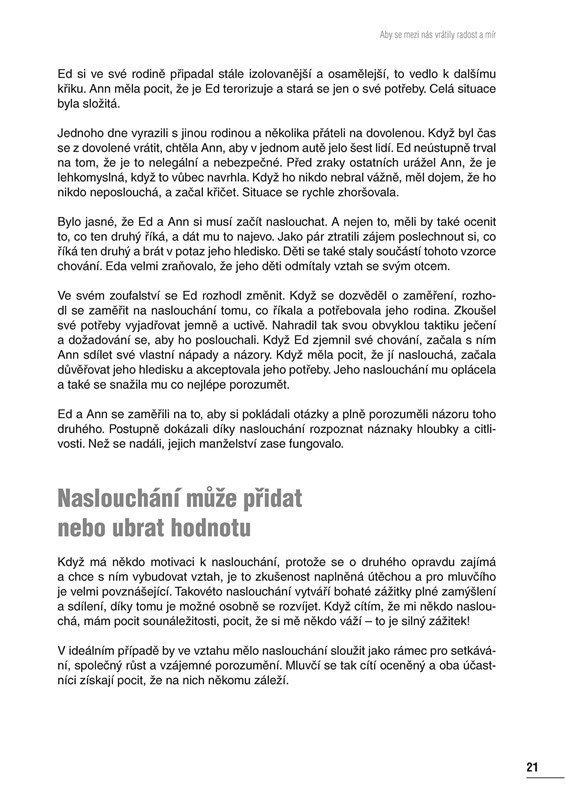 Aby se mezi nás vrátily radost a mír

Ed si ve své rodině připadal stále izolovanější a osamělejší, to vedlo k dalšímu křiku. Ann měla pocit, že je Ed terorizuje a stará se jen o své potřeby. Celá situace byla složitá.

Jednoho dne vyrazili s jinou rodinou a několika přáteli na dovolenou. Když byl čas se z dovolené vrátit, chtěla Ann, aby v jednom autě jelo šest lidí. Ed neústupně trval na tom, že je to nelegální a nebezpečné. Před zraky ostatních urážel Ann, že je lehkomyslná, když to vůbec navrhla. Když ho nikdo nebral vážně, měl dojem, že ho nikdo neposlouchá, a začal křičet. Situace se rychle zhoršovala.

Bylo jasné, že Ed a Ann si musí začít naslouchat. A nejen to, měli by také ocenit to, co ten druhý říká, a dát mu to najevo. Jako pár ztratili zájem poslechnout si, co říká ten druhý a brát v potaz jeho hledisko. Děti se také staly součástí tohoto vzorce chování. Eda velmi zraňovalo, že jeho děti odmítaly vztah se svým otcem.

Ve svém zoufalství se Ed rozhodl změnit. Když se dozvěděl o zaměření, rozhodl se zaměřit na naslouchání tomu, co říkala a potřebovala jeho rodina. Zkoušel své potřeby vyjadřovat jemně a uctivě. Nahradil tak svou obvyklou taktiku ječení a dožadování se, aby ho poslouchali. Když Ed zjemnil své chování, začala s ním Ann sdílet své vlastní nápady a názory. Když měla pocit, že jí naslouchá, začala důvěřovat jeho hledisku a akceptovala jeho potřeby. Jeho naslouchání mu oplácela a také se snažila mu co nejlépe porozumět.

Ed a Ann se zaměřili na to, aby si pokládali otázky a plně porozuměli názoru toho druhého. Postupně dokázali díky naslouchání rozpoznat náznaky hloubky a citlivosti. Než se nadáli, jejich manželství zase fungovalo.

Naslouchání může přidat nebo ubrat hodnotu

Když má někdo motivaci k naslouchání, protože se o druhého opravdu zajímá a chce s ním vybudovat vztah, je to zkušenost naplněná útěchou a pro mluvčího je velmi povznášející. Takovéto naslouchání vytváří bohaté zážitky plné zamyšlení a sdílení, díky tomu je možné osobně se rozvíjet. Když cítím, že mi někdo naslouchá, mám pocit sounáležitosti, pocit, že si mě někdo váží – to je silný zážitek!

V ideálním případě by ve vztahu mělo naslouchání sloužit jako rámec pro setkávání, společný růst a vzájemné porozumění. Mluvčí se tak cítí oceněný a oba účastníci získají pocit, že na nich někomu záleží.

21